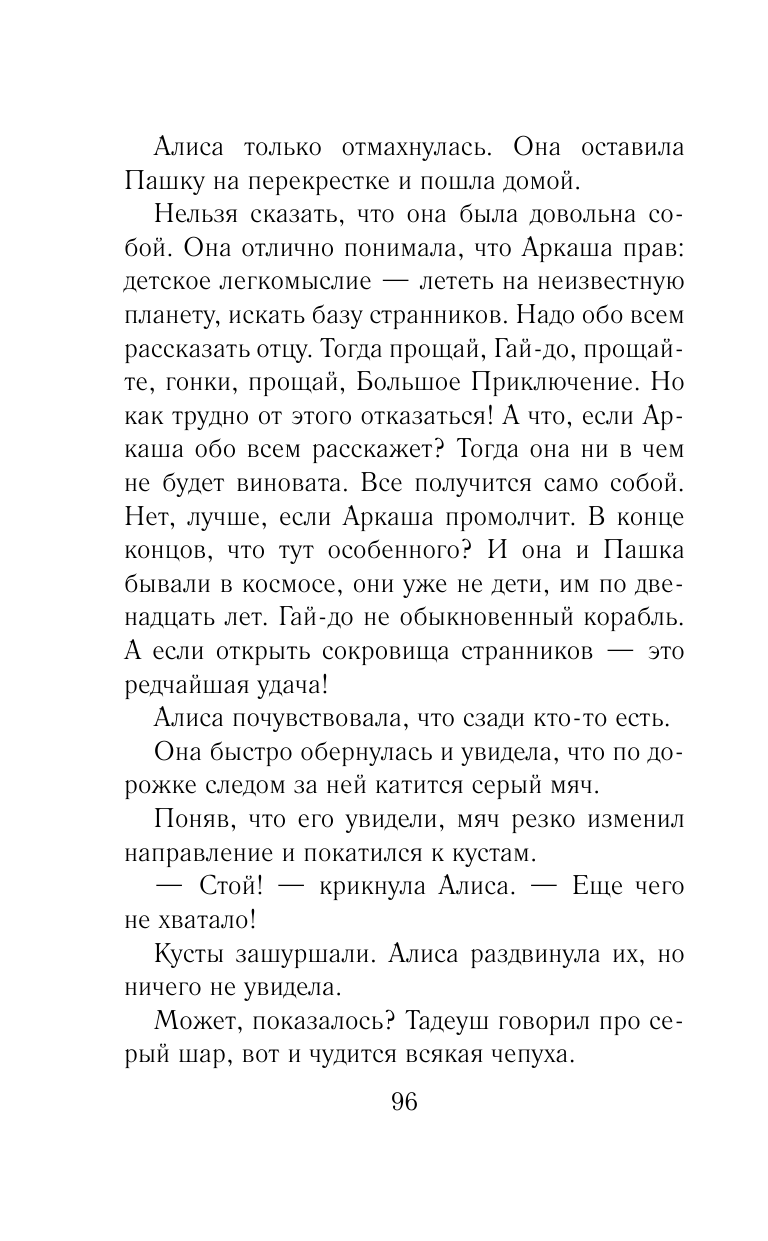 Алиса только отмахнулась. Она оставила Пашку на перекрестке и пошла домой.

Нельзя сказать, что она была довольна собой. Она отлично понимала, что Аркаша прав: детское легкомыслие — лететь на неизвестную планету, искать базу странников. Надо обо всем рассказать отцу. Тогда прощай, Гай-до, прощайте, гонки, прощай, Большое Приключение. Но как трудно от этого отказаться! А что, если Аркаша обо всем расскажет? Тогда она ни в чем не будет виновата. Все получится само собой. Нет, лучше, если Аркаша промолчит. В конце концов, что тут особенного? И она и Пашка бывали в космосе, они уже не дети, им по двенадцать лет. Гай-до не обыкновенный корабль. А если открыть сокровища странников — это редчайшая удача!

Алиса почувствовала, что сзади кто-то есть.

Она быстро обернулась и увидела, что по дорожке следом за ней катится серый мяч.

Поняв, что его увидели, мяч резко изменил направление и покатился к кустам.

— Стой! — крикнула Алиса. — Еще чего не хватало!

Кусты зашуршали. Алиса раздвинула их, но ничего не увидела.

Может, показалось? Тадеуш говорил про серый шар, вот и чудится всякая чепуха.

96